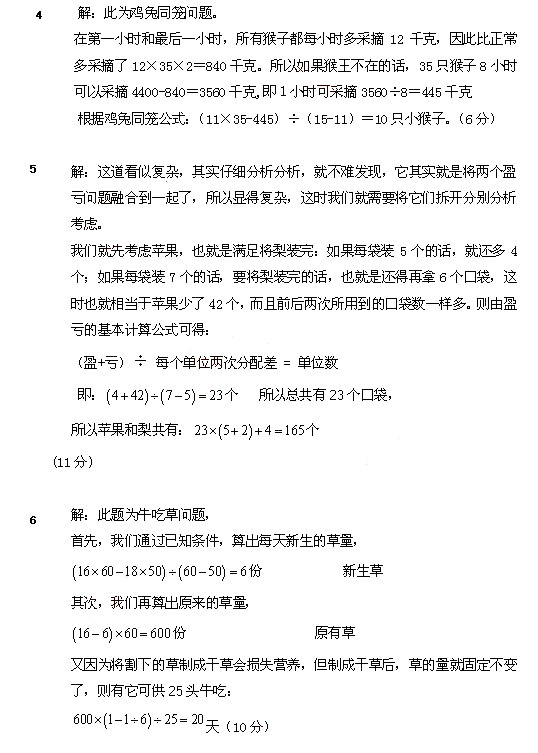 4　解：此为鸡兔同笼问题。
在第一小时和最后一小时，所有猴子都每小时多采摘 12 千克，因此比正常多采摘了 12×35×2＝840 千克。所以如果猴王不在的话，35 只猴子 8 小时可以采摘 4400-840＝3560 千克，即 1 小时可采摘 3560÷8＝445 千克
根据鸡兔同笼公式：（11×35-445）÷（15-11）＝10 只小猴子。（6 分）

5　解：这道看似复杂，其实仔细分析分析，就不难发现，它其实就是将两个盈亏问题融合到一起了，所以显得复杂，这时我们就需要将它们拆开分别分析考虑。
我们就先考虑苹果，也就是满足将梨装完：如果每袋装 5 个的话，就还多 4 个；如果每袋装 7 个的话，要将梨装完的话，也就是还得再拿 6 个口袋，这时也就相当于苹果少了 42 个，而且前后两次所用到的口袋数一样多。则由盈亏的基本计算公式可得：
（盈+亏）÷ 每个单位两次分配差 = 单位数
即：$(4+42)\div(7-5)=23$个　所以总共有 23 个口袋，
所以苹果和梨共有：$23\times(5+2)+4=165$个
（11 分）

6　解：此题为牛吃草问题，
首先，我们通过已知条件，算出每天新生的草量，
$(16\times60-18\times50)\div(60-50)=6$份　新生草
其次，我们再算出原来的草量，
$(16-6)\times60=600$份　原有草
又因为将割下的草制成干草会损失营养，但制成干草后，草的量就固定不变了，则有它可供 25 头牛吃：
$600\times(1-1\div6)\div25=20$天（10 分）